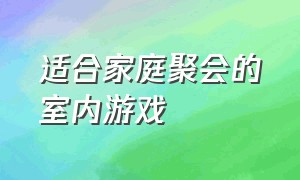 适合家庭聚会的室内游戏